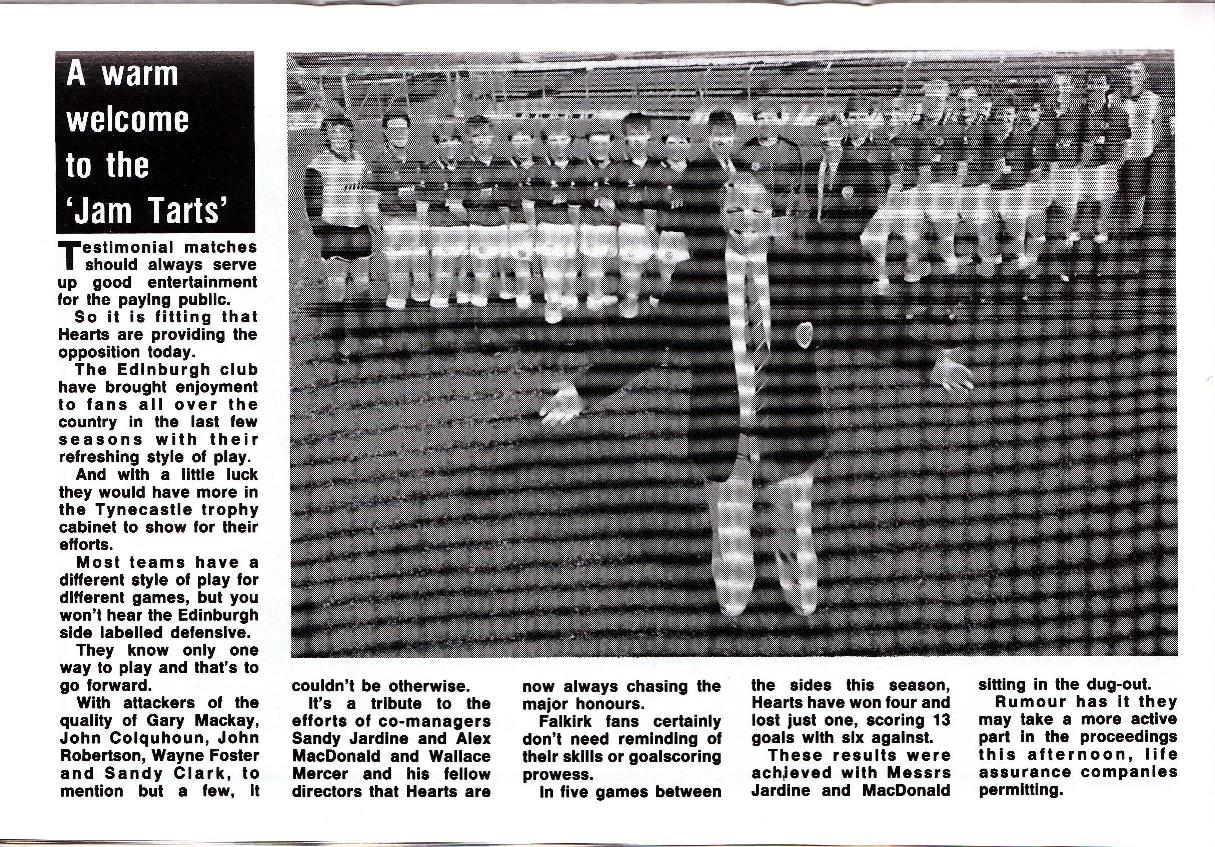 A warm welcome to the 'Jam Tarts'

Testimonial matches should always serve up good entertainment for the paying public.

So it is fitting that Hearts are providing the opposition today.

The Edinburgh club have brought enjoyment to fans all over the country in the last few seasons with their refreshing style of play.

And with a little luck they would have more in the Tynecastle trophy cabinet to show for their efforts.

Most teams have a different style of play for different games, but you won't hear the Edinburgh side labelled defensive.

They know only one way to play and that's to go forward.

With attackers of the quality of Gary Mackay, John Colquhoun, John Robertson, Wayne Foster and Sandy Clark, to mention but a few, it couldn't be otherwise.

It's a tribute to the efforts of co-managers Sandy Jardine and Alex MacDonald and Wallace Mercer and his fellow directors that Hearts are now always chasing the major honours.

Falkirk fans certainly don't need reminding of their skills or goalscoring prowess.

In five games between the sides this season, Hearts have won four and lost just one, scoring 13 goals with six against.

These results were achieved with Messrs Jardine and MacDonald sitting in the dug-out.

Rumour has it they may take a more active part in the proceedings this afternoon, life assurance companies permitting.